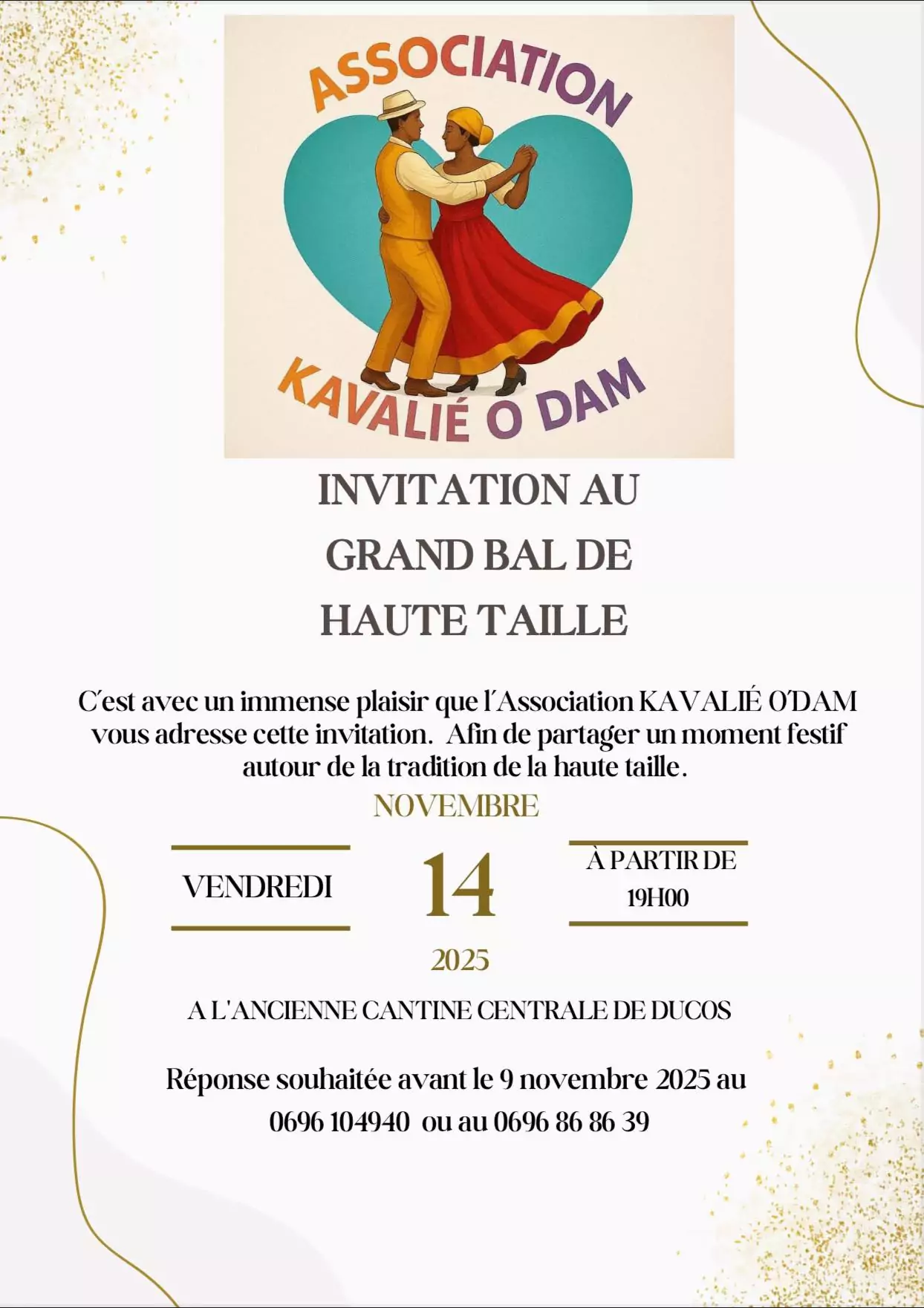 ASSOCIATION

KAVALIÉ O DAM

INVITATION AU GRAND BAL DE HAUTE TAILLE

C'est avec un immense plaisir que l'Association KAVALIÉ O'DAM vous adresse cette invitation. Afin de partager un moment festif autour de la tradition de la haute taille.

NOVEMBRE

VENDREDI

14

À PARTIR DE
19H00

2025

A L'ANCIENNE CANTINE CENTRALE DE DUCOS

Réponse souhaitée avant le 9 novembre 2025 au
0696 104940 ou au 0696 86 86 39